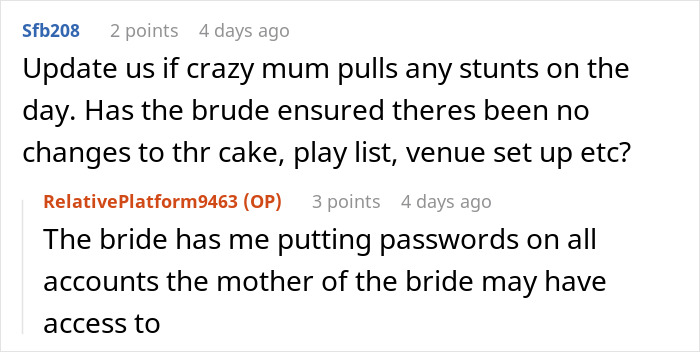 Sfb208 2 points 4 days ago

Update us if crazy mum pulls any stunts on the day. Has the brude ensured theres been no changes to thr cake, play list, venue set up etc?

RelativePlatform9463 (OP) 3 points 4 days ago

The bride has me putting passwords on all accounts the mother of the bride may have access to